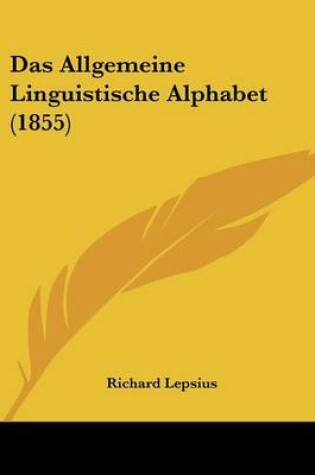 Das Allgemeine Linguistische Alphabet (1855)

Richard Lepsius